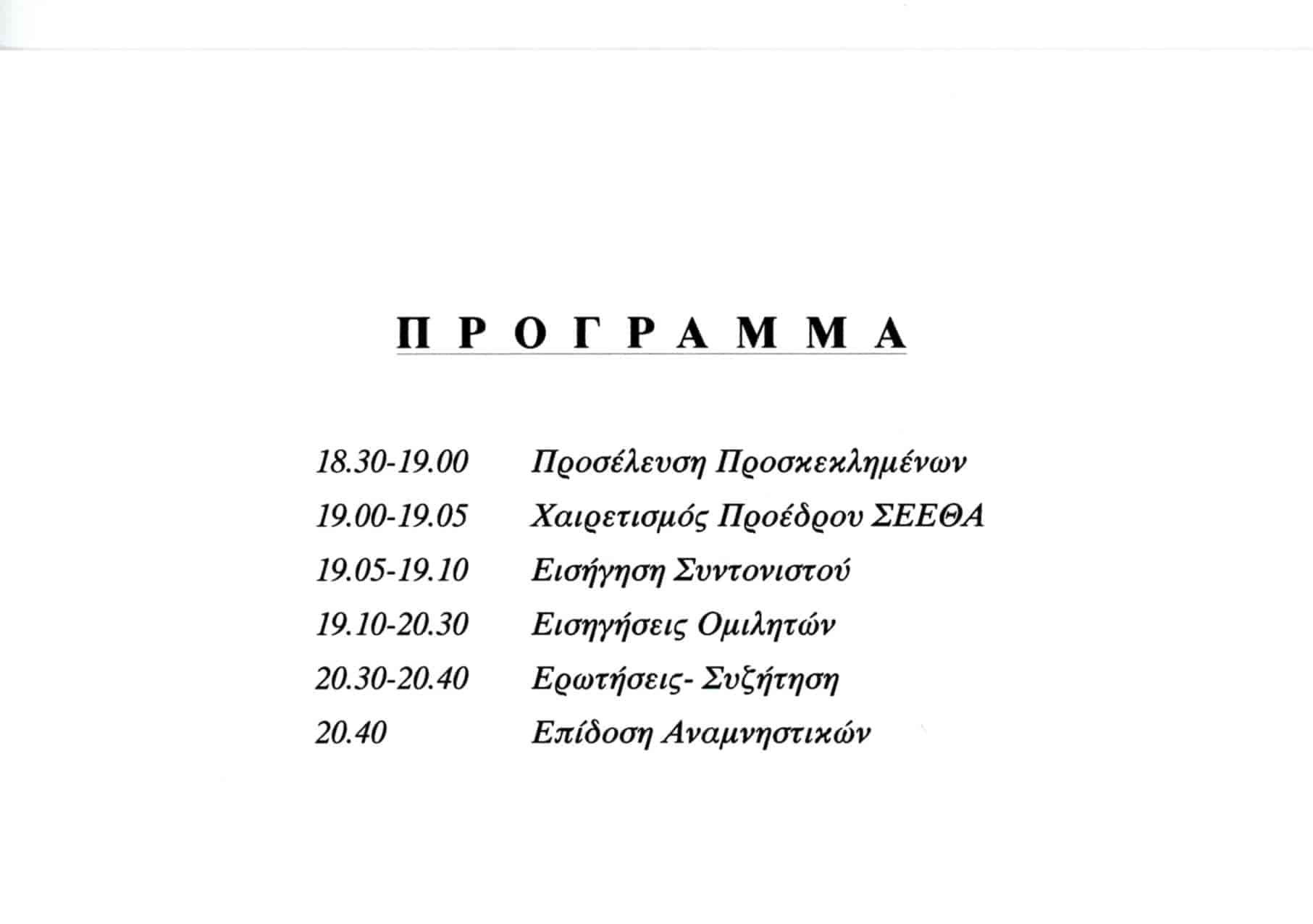 Π Ρ Ο Γ Ρ Α Μ Μ Α

18.30-19.00 Προσέλευση Προσκεκλημένων
19.00-19.05 Χαιρετισμός Προέδρου ΣΕΕΘΑ
19.05-19.10 Εισήγηση Συντονιστού
19.10-20.30 Εισηγήσεις Ομιλητών
20.30-20.40 Ερωτήσεις- Συζήτηση
20.40 Επίδοση Αναμνηστικών